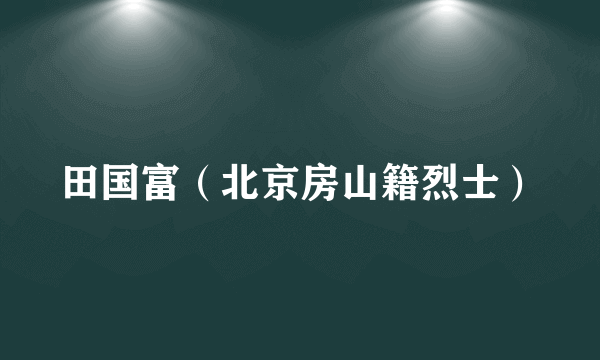 田国富（北京房山籍烈士）